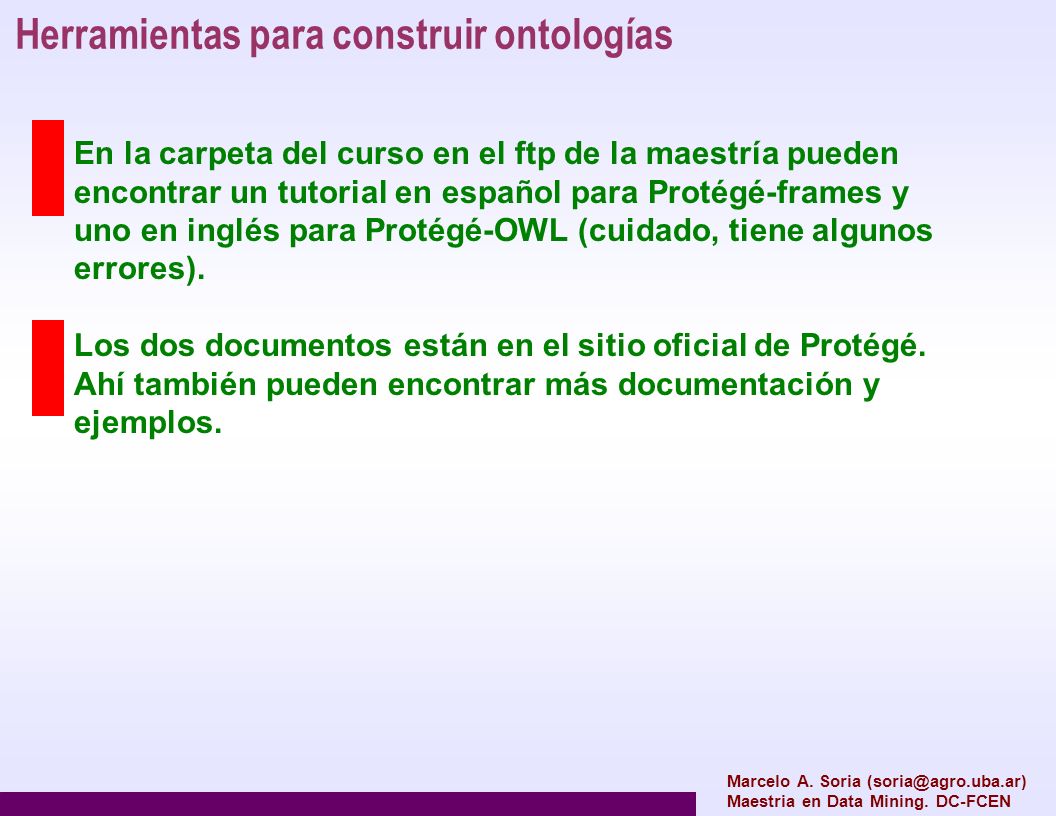 Herramientas para construir ontologías

En la carpeta del curso en el ftp de la maestría pueden encontrar un tutorial en español para Protégé-frames y uno en inglés para Protégé-OWL (cuidado, tiene algunos errores).

Los dos documentos están en el sitio oficial de Protégé. Ahí también pueden encontrar más documentación y ejemplos.

Marcelo A. Soria (soria@agro.uba.ar)
Maestria en Data Mining. DC-FCEN